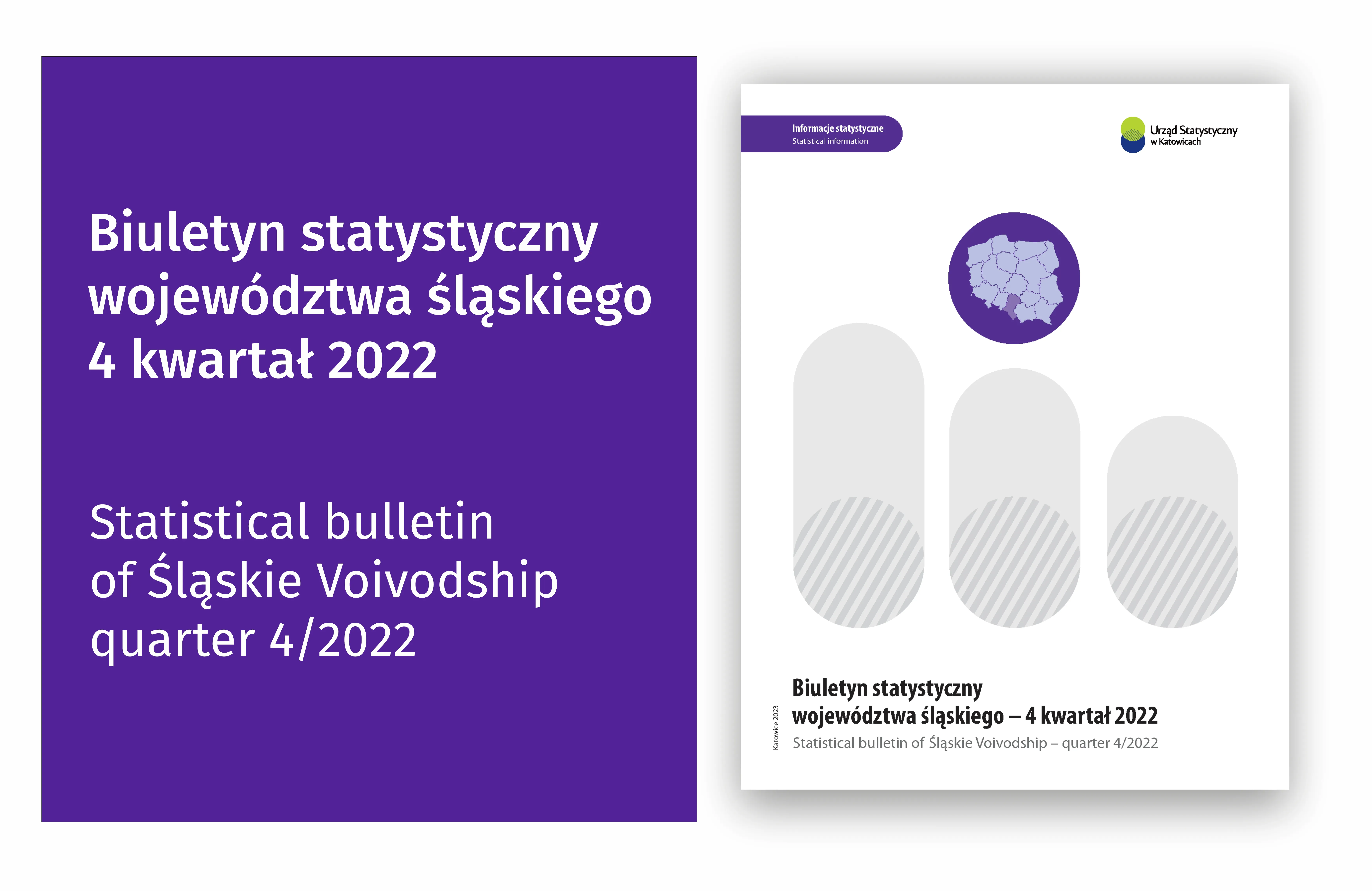 Biuletyn statystyczny
województwa śląskiego
4 kwartał 2022

Statistical bulletin
of Śląskie Voivodship
quarter 4/2022

Informacje statystyczne
Statistical information

Urząd Statystyczny
w Katowicach

Katowice 2023

Biuletyn statystyczny
województwa śląskiego – 4 kwartał 2022
Statistical bulletin of Śląskie Voivodship – quarter 4/2022